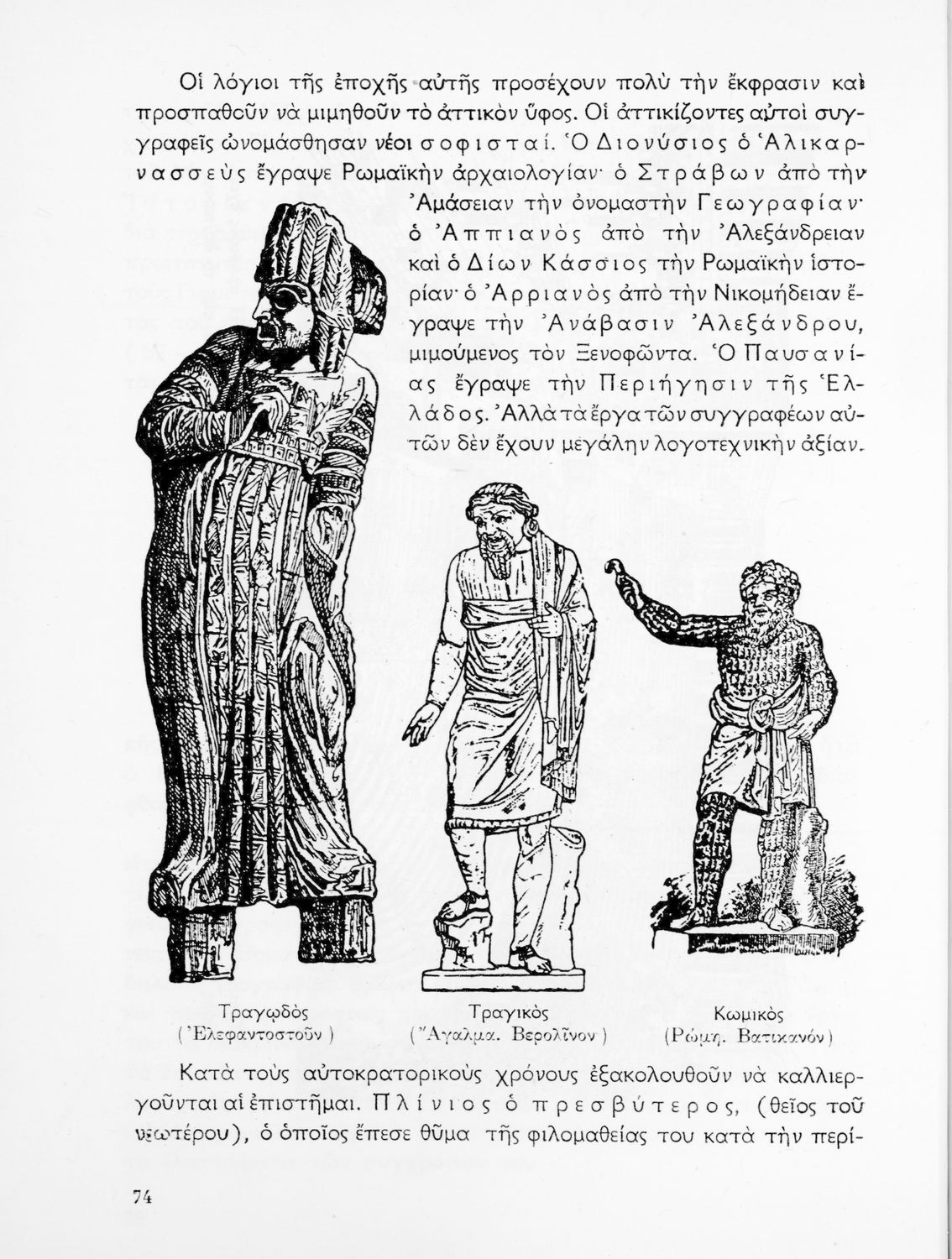 Οἱ λόγιοι τῆς ἐποχῆς αὐτῆς προσέχουν πολὺ τὴν ἔκφρασιν καὶ προσπαθοῦν νὰ μιμηθοῦν τὸ ἀττικὸν ὕφος. Οἱ ἀττικίζοντες αὐτοὶ συγγραφεῖς ὠνομάσθησαν νέοι σοφισταί. Ὁ Διονύσιος ὁ Ἁλικαρνασσεὺς ἔγραψε Ρωμαϊκὴν ἀρχαιολογίαν· ὁ Στράβων ἀπὸ τὴν Ἀμάσειαν τὴν ὀνομαστὴν Γεωγραφίαν· ὁ Ἀππιανὸς ἀπὸ τὴν Ἀλεξάνδρειαν καὶ ὁ Δίων Κάσσιος τὴν Ρωμαϊκὴν ἱστορίαν· ὁ Ἀρριανὸς ἀπὸ τὴν Νικομήδειαν ἔγραψε τὴν Ἀνάβασιν Ἀλεξάνδρου, μιμούμενος τὸν Ξενοφῶντα. Ὁ Παυσανίας ἔγραψε τὴν Περιήγησιν τῆς Ἑλλάδος. Ἀλλὰ τὰ ἔργα τῶν συγγραφέων αὐτῶν δὲν ἔχουν μεγάλην λογοτεχνικὴν ἀξίαν.

Τραγῳδὸς
( Ἐλεφαντοστοῦν )

Τραγικὸς
( Ἄγαλμα. Βερολῖνον )

Κωμικὸς
(Ρώμη. Βατικανόν)

Κατὰ τοὺς αὐτοκρατορικοὺς χρόνους ἐξακολουθοῦν νὰ καλλιεργοῦνται αἱ ἐπιστῆμαι. Πλίνιος ὁ πρεσβύτερος, (θεῖος τοῦ νεωτέρου), ὁ ὁποῖος ἔπεσε θῦμα τῆς φιλομαθείας του κατὰ τὴν περί-

74